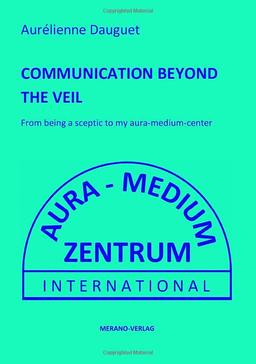 Copyrighted Material

Aurélienne Dauguet

COMMUNICATION BEYOND THE VEIL

From being a sceptic to my aura-medium-center

AURA - MEDIUM
ZENTRUM
INTERNATIONAL

MERANO-VERLAG

Copyrighted Material